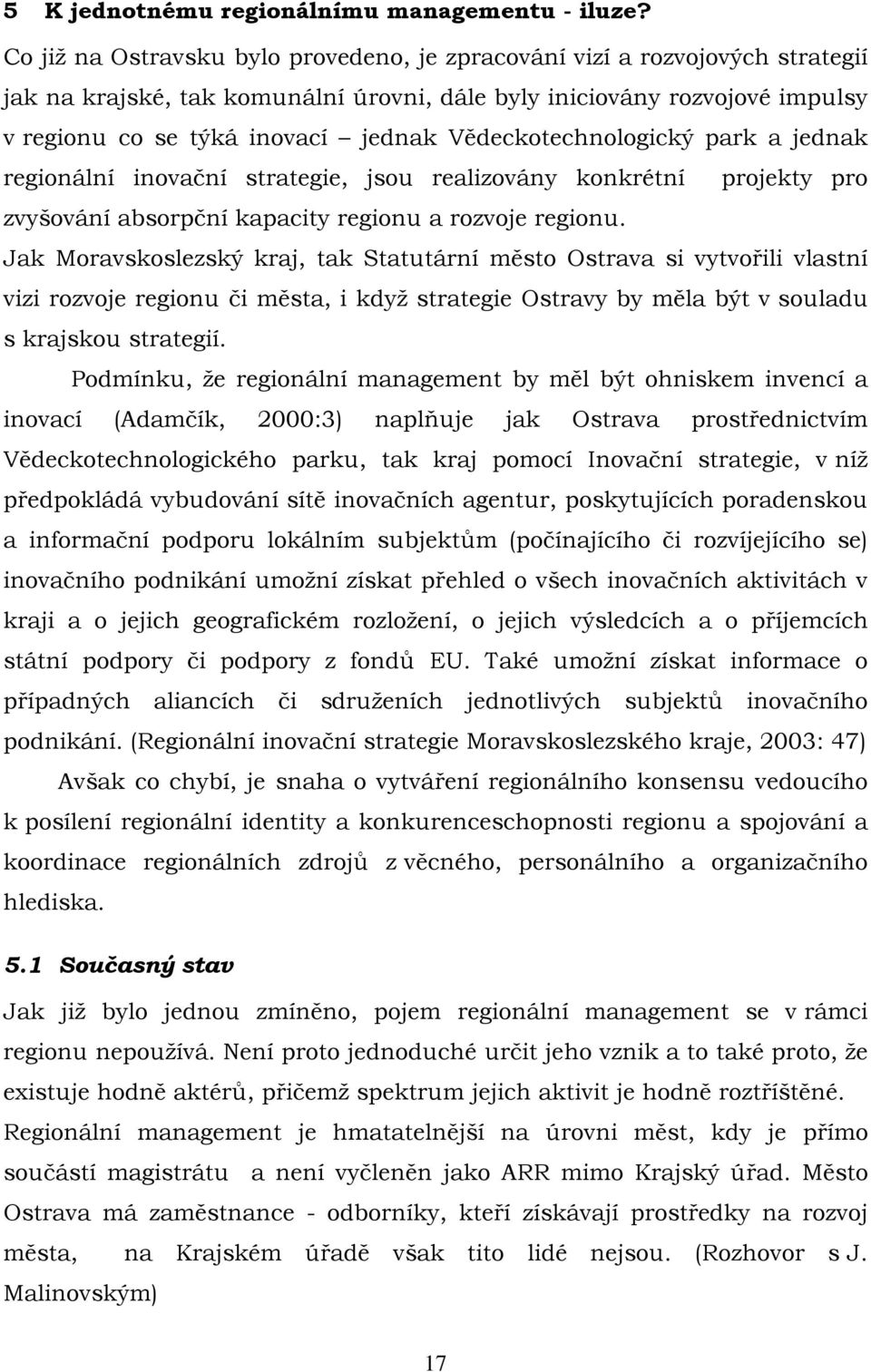 5 K jednotnému regionálnímu managementu - iluze?

Co již na Ostravsku bylo provedeno, je zpracování vizí a rozvojových strategií jak na krajské, tak komunální úrovni, dále byly iniciovány rozvojové impulsy v regionu co se týká inovací – jednak Vědeckotechnologický park a jednak regionální inovační strategie, jsou realizovány konkrétní projekty pro zvyšování absorpční kapacity regionu a rozvoje regionu.

Jak Moravskoslezský kraj, tak Statutární město Ostrava si vytvořili vlastní vizi rozvoje regionu či města, i když strategie Ostravy by měla být v souladu s krajskou strategií.

Podmínku, že regionální management by měl být ohniskem invencí a inovací (Adamčík, 2000:3) naplňuje jak Ostrava prostřednictvím Vědeckotechnologického parku, tak kraj pomocí Inovační strategie, v níž předpokládá vybudování sítě inovačních agentur, poskytujících poradenskou a informační podporu lokálním subjektům (počínajícího či rozvíjejícího se) inovačního podnikání umožní získat přehled o všech inovačních aktivitách v kraji a o jejich geografickém rozložení, o jejich výsledcích a o příjemcích státní podpory či podpory z fondů EU. Také umožní získat informace o případných aliancích či sdruženích jednotlivých subjektů inovačního podnikání. (Regionální inovační strategie Moravskoslezského kraje, 2003: 47)

Avšak co chybí, je snaha o vytváření regionálního konsensu vedoucího k posílení regionální identity a konkurenceschopnosti regionu a spojování a koordinace regionálních zdrojů z věcného, personálního a organizačního hlediska.

5.1 Současný stav

Jak již bylo jednou zmíněno, pojem regionální management se v rámci regionu nepoužívá. Není proto jednoduché určit jeho vznik a to také proto, že existuje hodně aktérů, přičemž spektrum jejich aktivit je hodně roztříštěné. Regionální management je hmatatelnější na úrovni měst, kdy je přímo součástí magistrátu a není vyčleněn jako ARR mimo Krajský úřad. Město Ostrava má zaměstnance - odborníky, kteří získávají prostředky na rozvoj města, na Krajském úřadě však tito lidé nejsou. (Rozhovor s J. Malinovským)

17